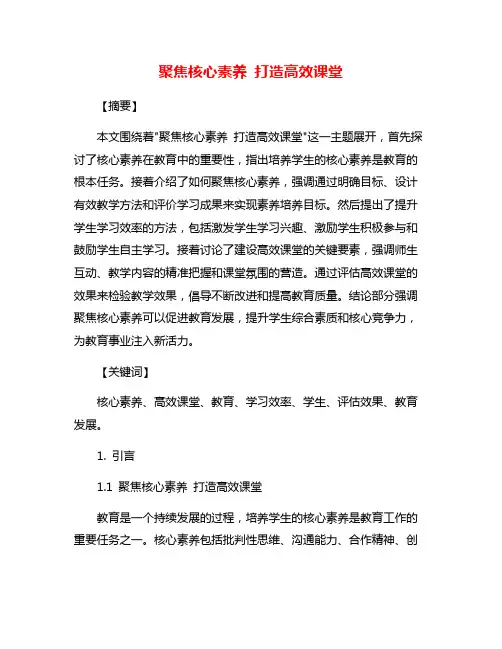 聚焦核心素养 打造高效课堂

【摘要】

本文围绕着"聚焦核心素养 打造高效课堂"这一主题展开，首先探讨了核心素养在教育中的重要性，指出培养学生的核心素养是教育的根本任务。接着介绍了如何聚焦核心素养，强调通过明确目标、设计有效教学方法和评价学习成果来实现素养培养目标。然后提出了提升学生学习效率的方法，包括激发学生学习兴趣、激励学生积极参与和鼓励学生自主学习。接着讨论了建设高效课堂的关键要素，强调师生互动、教学内容的精准把握和课堂氛围的营造。通过评估高效课堂的效果来检验教学效果，倡导不断改进和提高教育质量。结论部分强调聚焦核心素养可以促进教育发展，提升学生综合素质和核心竞争力，为教育事业注入新活力。

【关键词】

核心素养、高效课堂、教育、学习效率、学生、评估效果、教育发展。

1. 引言

1.1 聚焦核心素养 打造高效课堂

教育是一个持续发展的过程，培养学生的核心素养是教育工作的重要任务之一。核心素养包括批判性思维、沟通能力、合作精神、创